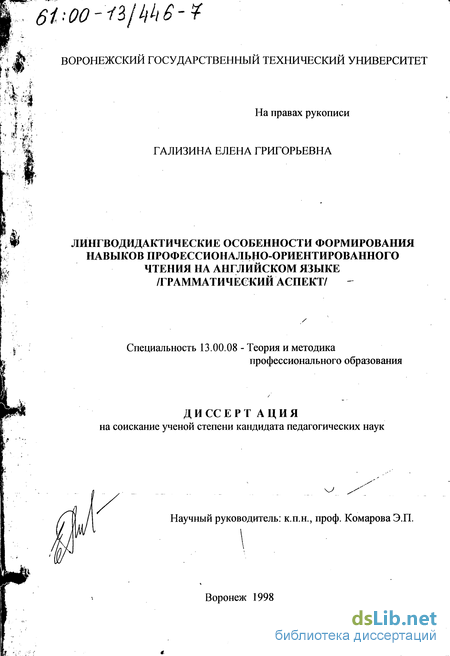 61:00-13/446-7

ВОРОНЕЖСКИЙ ГОСУДАРСТВЕННЫЙ ТЕХНИЧЕСКИЙ УНИВЕРСИТЕТ

На правах рукописи

ГАЛИЗИНА ЕЛЕНА ГРИГОРЬЕВНА

ЛИНГВОДИДАКТИЧЕСКИЕ ОСОБЕННОСТИ ФОРМИРОВАНИЯ НАВЫКОВ ПРОФЕССИОНАЛЬНО-ОРИЕНТИРОВАННОГО ЧТЕНИЯ НА АНГЛИЙСКОМ ЯЗЫКЕ /ГРАММАТИЧЕСКИЙ АСПЕКТ/

Специальность 13.00.08 - Теория и методика профессионального образования

ДИССЕРТАЦИЯ
на соискание ученой степени кандидата педагогических наук

Научный руководитель: к.п.н., проф. Комарова Э.П.

Воронеж 1998

dsLib.net
библиотека диссертаций